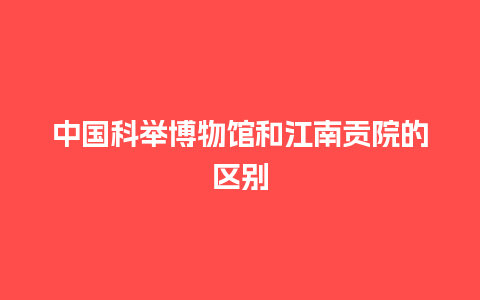 中国科举博物馆和江南贡院的区别